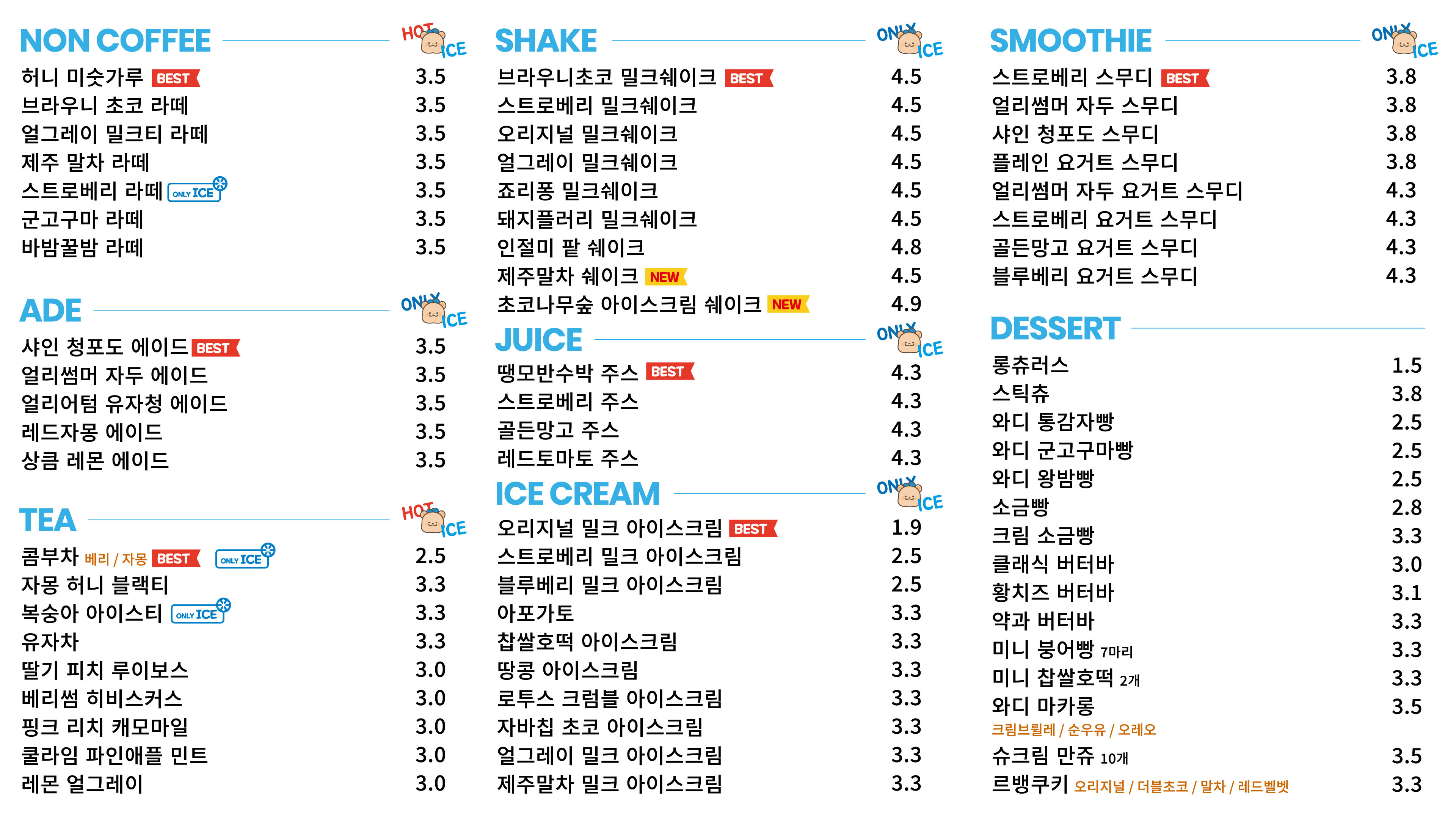 NON COFFEE
HOT ICE

허니 미숫가루 BEST 3.5
브라우니 초코 라떼 3.5
얼그레이 밀크티 라떼 3.5
제주 말차 라떼 3.5
스트로베리 라떼 ONLY ICE 3.5
군고구마 라떼 3.5
바밤꿀밤 라떼 3.5

ADE
ONLY ICE

샤인 청포도 에이드 BEST 3.5
얼리썸머 자두 에이드 3.5
얼리어텀 유자청 에이드 3.5
레드자몽 에이드 3.5
상큼 레몬 에이드 3.5

TEA
HOT ICE

콤부차 베리 / 자몽 BEST ONLY ICE 2.5
자몽 허니 블랙티 3.3
복숭아 아이스티 ONLY ICE 3.3
유자차 3.3
딸기 피치 루이보스 3.0
베리썸 히비스커스 3.0
핑크 리치 캐모마일 3.0
쿨라임 파인애플 민트 3.0
레몬 얼그레이 3.0

SHAKE
ONLY ICE

브라우니초코 밀크쉐이크 BEST 4.5
스트로베리 밀크쉐이크 4.5
오리지널 밀크쉐이크 4.5
얼그레이 밀크쉐이크 4.5
죠리퐁 밀크쉐이크 4.5
돼지플러리 밀크쉐이크 4.5
인절미 팥 쉐이크 4.8
제주말차 쉐이크 NEW 4.5
초코나무숲 아이스크림 쉐이크 NEW 4.9

JUICE
ONLY ICE

땡모반수박 주스 BEST 4.3
스트로베리 주스 4.3
골든망고 주스 4.3
레드토마토 주스 4.3

ICE CREAM
ONLY ICE

오리지널 밀크 아이스크림 BEST 1.9
스트로베리 밀크 아이스크림 2.5
블루베리 밀크 아이스크림 2.5
아포가토 3.3
찹쌀호떡 아이스크림 3.3
땅콩 아이스크림 3.3
로투스 크럼블 아이스크림 3.3
자바칩 초코 아이스크림 3.3
얼그레이 밀크 아이스크림 3.3
제주말차 밀크 아이스크림 3.3

SMOOTHIE
ONLY ICE

스트로베리 스무디 BEST 3.8
얼리썸머 자두 스무디 3.8
샤인 청포도 스무디 3.8
플레인 요거트 스무디 3.8
얼리썸머 자두 요거트 스무디 4.3
스트로베리 요거트 스무디 4.3
골든망고 요거트 스무디 4.3
블루베리 요거트 스무디 4.3

DESSERT

롱츄러스 1.5
스틱츄 3.8
와디 통감자빵 2.5
와디 군고구마빵 2.5
와디 왕밤빵 2.5
소금빵 2.8
크림 소금빵 3.3
클래식 버터바 3.0
황치즈 버터바 3.1
약과 버터바 3.3
미니 붕어빵 7마리 3.3
미니 찹쌀호떡 2개 3.3
와디 마카롱 3.5
크림브륄레 / 순우유 / 오레오
슈크림 만쥬 10개 3.5
르뱅쿠키 오리지널 / 더블초코 / 말차 / 레드벨벳 3.3